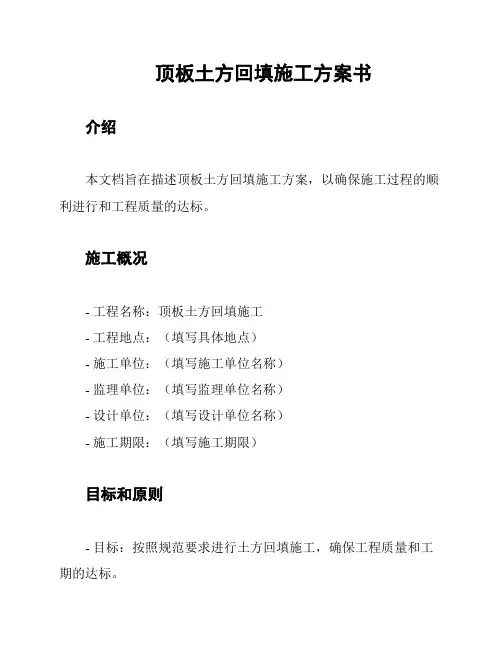 顶板土方回填施工方案书

介绍

本文档旨在描述顶板土方回填施工方案，以确保施工过程的顺利进行和工程质量的达标。

施工概况

- 工程名称：顶板土方回填施工
- 工程地点：（填写具体地点）
- 施工单位：（填写施工单位名称）
- 监理单位：（填写监理单位名称）
- 设计单位：（填写设计单位名称）
- 施工期限：（填写施工期限）

目标和原则

- 目标：按照规范要求进行土方回填施工，确保工程质量和工期的达标。